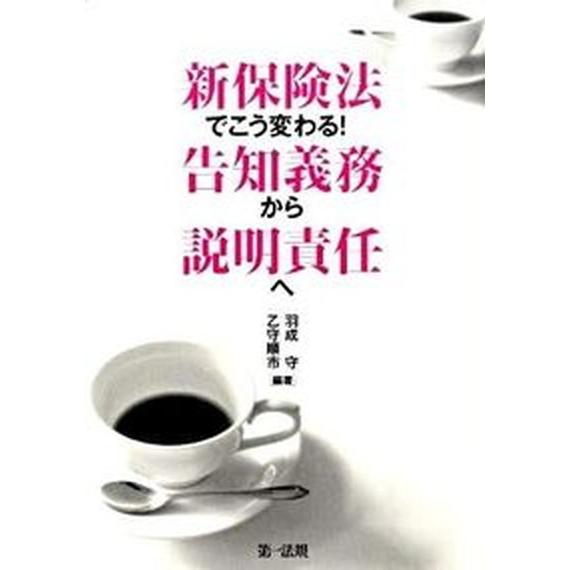 新保険法
でこう変わる!
告知義務
から
説明責任
へ

羽成　守
乙守順市
編著

第一法規